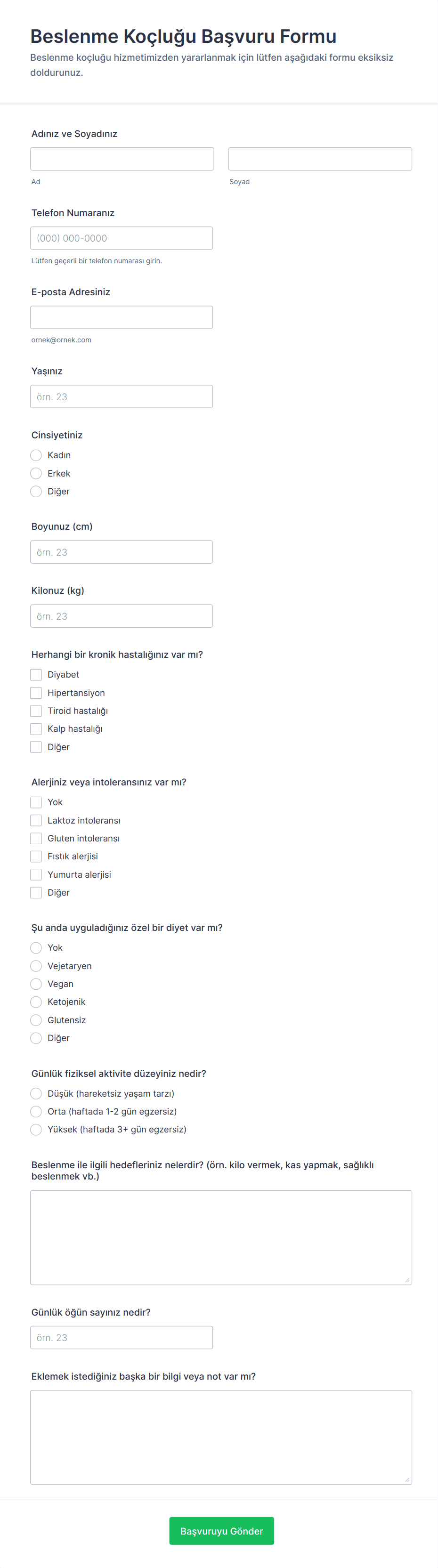 Beslenme Koçluğu Başvuru Formu
Beslenme koçluğu hizmetimizden yararlanmak için lütfen aşağıdaki formu eksiksiz doldurunuz.

Adınız ve Soyadınız

Ad

Soyad

Telefon Numaranız

(000) 000-0000

Lütfen geçerli bir telefon numarası girin.

E-posta Adresiniz

ornek@ornek.com

Yaşınız

örn. 23

Cinsiyetiniz

Kadın
Erkek
Diğer

Boyunuz (cm)

örn. 23

Kilonuz (kg)

örn. 23

Herhangi bir kronik hastalığınız var mı?

Diyabet
Hipertansiyon
Tiroid hastalığı
Kalp hastalığı
Diğer

Alerjiniz veya intoleransınız var mı?

Yok
Laktoz intoleransı
Gluten intoleransı
Fıstık alerjisi
Yumurta alerjisi
Diğer

Şu anda uyguladığınız özel bir diyet var mı?

Yok
Vejetaryen
Vegan
Ketojenik
Glutensiz
Diğer

Günlük fiziksel aktivite düzeyiniz nedir?

Düşük (hareketsiz yaşam tarzı)
Orta (haftada 1-2 gün egzersiz)
Yüksek (haftada 3+ gün egzersiz)

Beslenme ile ilgili hedefleriniz nelerdir? (örn. kilo vermek, kas yapmak, sağlıklı beslenmek vb.)

Günlük öğün sayınız nedir?

örn. 23

Eklemek istediğiniz başka bir bilgi veya not var mı?

Başvuruyu Gönder